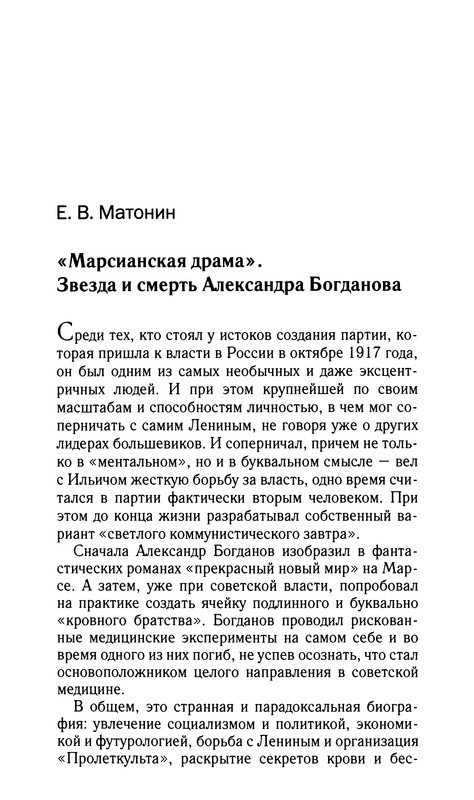 Е. В. Матонин

«Марсианская драма». Звезда и смерть Александра Богданова

Среди тех, кто стоял у истоков создания партии, которая пришла к власти в России в октябре 1917 года, он был одним из самых необычных и даже эксцентричных людей. И при этом крупнейшей по своим масштабам и способностям личностью, в чем мог соперничать с самим Лениным, не говоря уже о других лидерах большевиков. И соперничал, причем не только в «ментальном», но и в буквальном смысле — вел с Ильичом жесткую борьбу за власть, одно время считался в партии фактически вторым человеком. При этом до конца жизни разрабатывал собственный вариант «светлого коммунистического завтра».

Сначала Александр Богданов изобразил в фантастических романах «прекрасный новый мир» на Марсе. А затем, уже при советской власти, попробовал на практике создать ячейку подлинного и буквально «кровного братства». Богданов проводил рискованные медицинские эксперименты на самом себе и во время одного из них погиб, не успев осознать, что стал основоположником целого направления в советской медицине.

В общем, это странная и парадоксальная биография: увлечение социализмом и политикой, экономикой и футурологией, борьба с Лениным и организация «Пролеткульта», раскрытие секретов крови и бес-